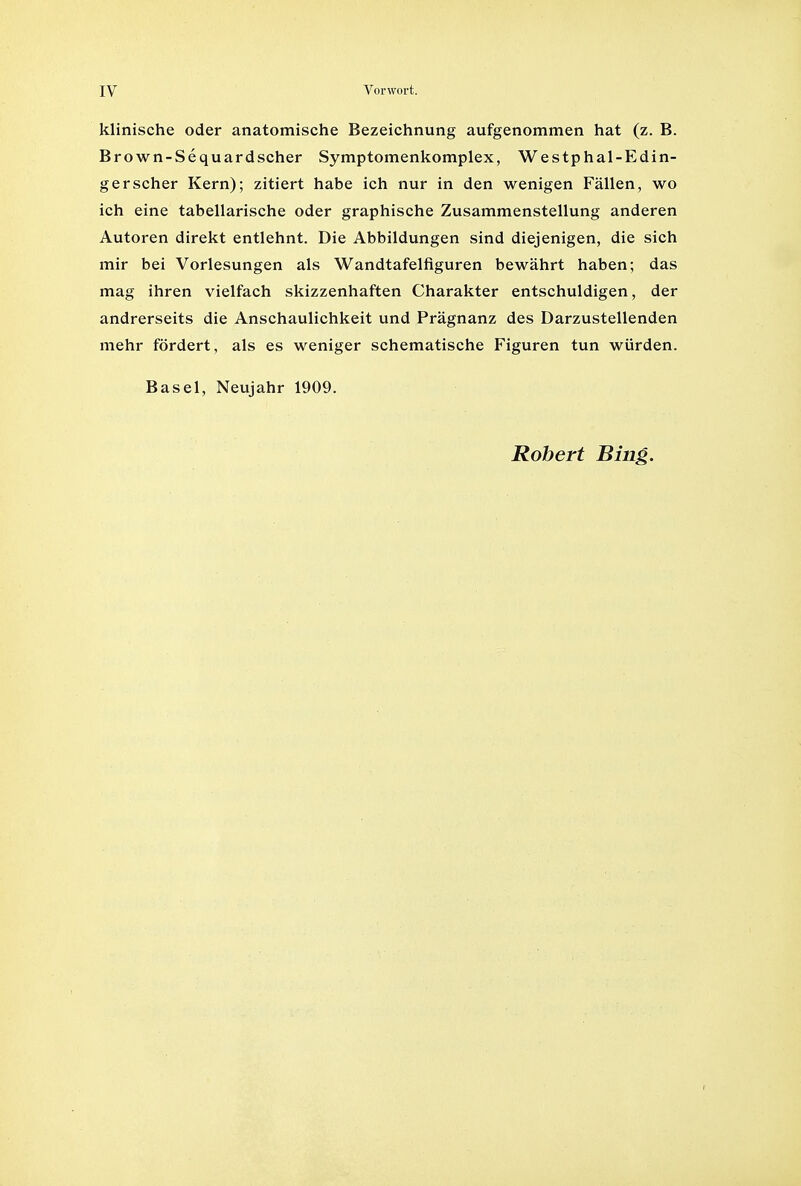 IV Vorwort.

klinische oder anatomische Bezeichnung aufgenommen hat (z. B. Brown-Séquardscher Symptomenkomplex, Westphal-Edingerscher Kern); zitiert habe ich nur in den wenigen Fällen, wo ich eine tabellarische oder graphische Zusammenstellung anderen Autoren direkt entlehnt. Die Abbildungen sind diejenigen, die sich mir bei Vorlesungen als Wandtafelfiguren bewährt haben; das mag ihren vielfach skizzenhaften Charakter entschuldigen, der andrerseits die Anschaulichkeit und Prägnanz des Darzustellenden mehr fördert, als es weniger schematische Figuren tun würden.

Basel, Neujahr 1909.

Robert Bing.